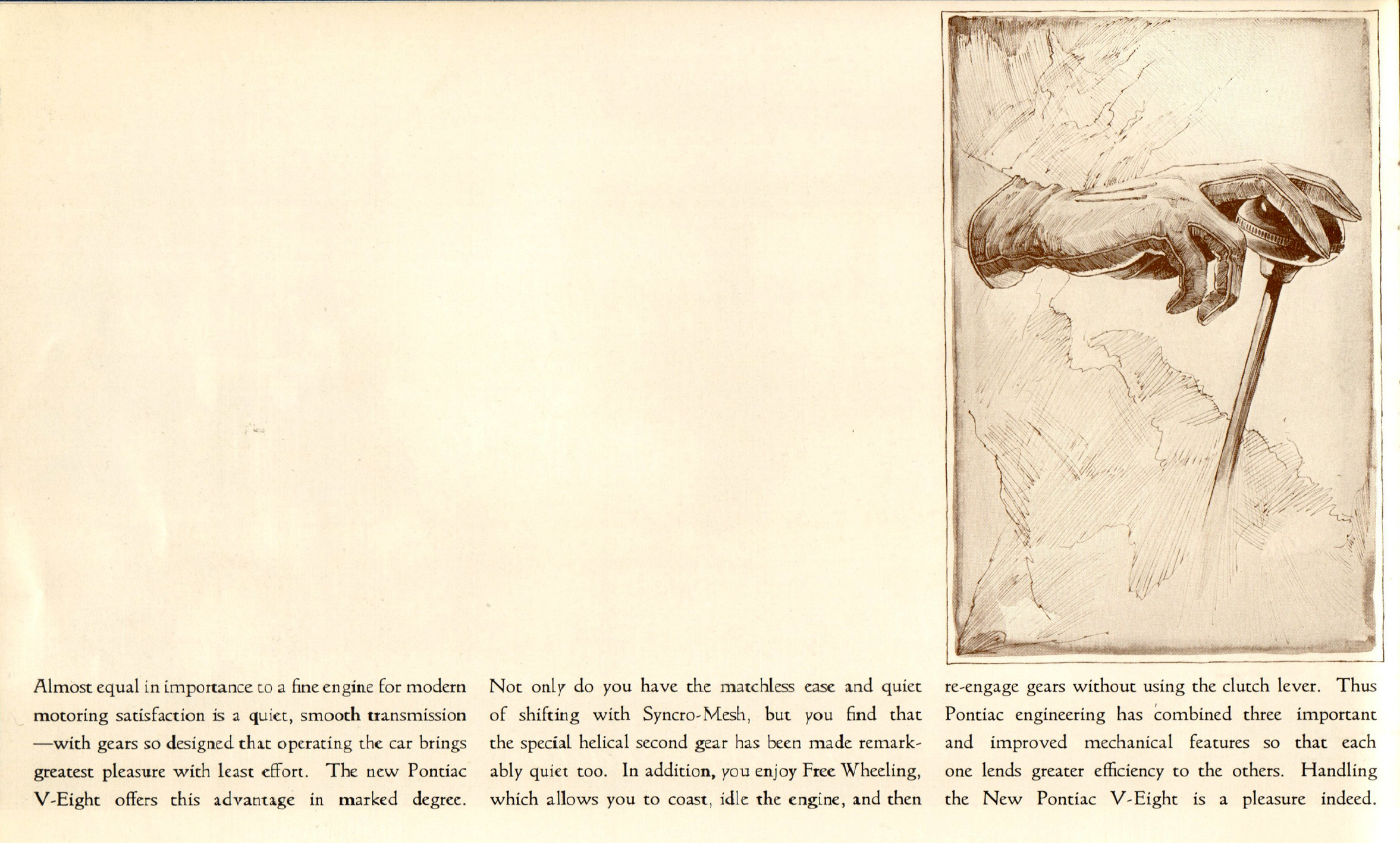 Almost equal in importance to a fine engine for modern motoring satisfaction is a quiet, smooth transmission —with gears so designed that operating the car brings greatest pleasure with least effort. The new Pontiac V-Eight offers this advantage in marked degree.

Not only do you have the matchless ease and quiet of shifting with Syncro-Mesh, but you find that the special helical second gear has been made remarkably quiet too. In addition, you enjoy Free Wheeling, which allows you to coast, idle the engine, and then

re-engage gears without using the clutch lever. Thus Pontiac engineering has combined three important and improved mechanical features so that each one lends greater efficiency to the others. Handling the New Pontiac V-Eight is a pleasure indeed.